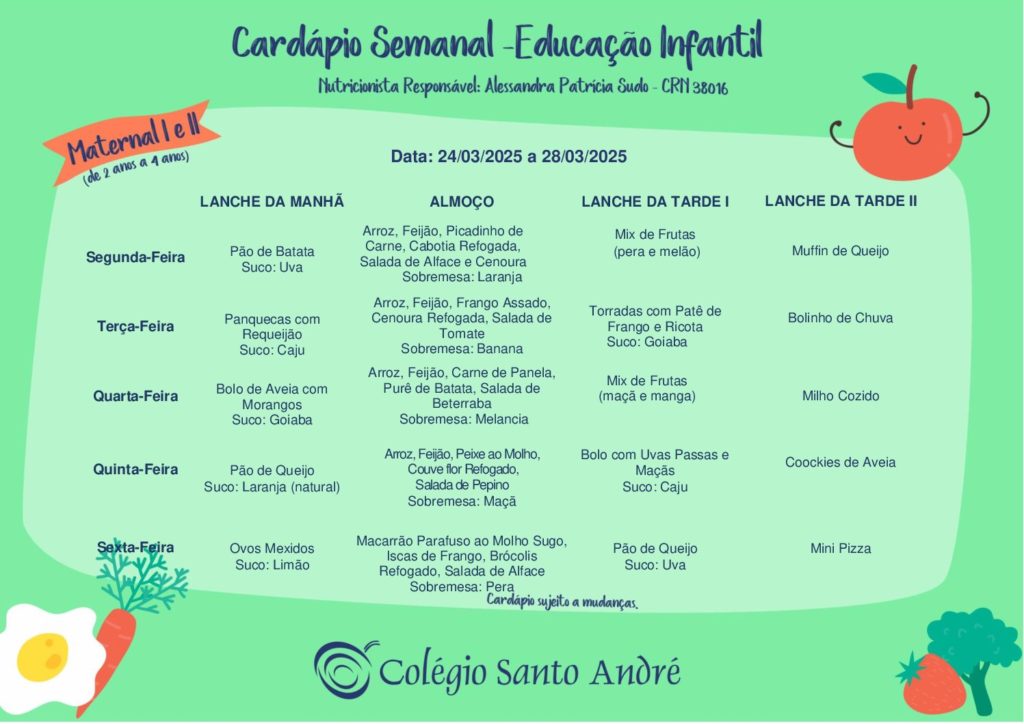 Cardápio Semanal -Educação Infantil

Nutricionista Responsável: Alessandra Patrícia Sudo - CRN 38016

Maternal I e II
(de 2 anos a 4 anos)

Data: 24/03/2025 a 28/03/2025

| | LANCHE DA MANHÃ | ALMOÇO | LANCHE DA TARDE I | LANCHE DA TARDE II |
|---|---|---|---|---|
| Segunda-Feira | Pão de Batata Suco: Uva | Arroz, Feijão, Picadinho de Carne, Cabotia Refogada, Salada de Alface e Cenoura Sobremesa: Laranja | Mix de Frutas (pera e melão) | Muffin de Queijo |
| Terça-Feira | Panquecas com Requeijão Suco: Caju | Arroz, Feijão, Frango Assado, Cenoura Refogada, Salada de Tomate Sobremesa: Banana | Torradas com Patê de Frango e Ricota Suco: Goiaba | Bolinho de Chuva |
| Quarta-Feira | Bolo de Aveia com Morangos Suco: Goiaba | Arroz, Feijão, Carne de Panela, Purê de Batata, Salada de Beterraba Sobremesa: Melancia | Mix de Frutas (maçã e manga) | Milho Cozido |
| Quinta-Feira | Pão de Queijo Suco: Laranja (natural) | Arroz, Feijão, Peixe ao Molho, Couve flor Refogado, Salada de Pepino Sobremesa: Maçã | Bolo com Uvas Passas e Maçãs Suco: Caju | Coockies de Aveia |
| Sexta-Feira | Ovos Mexidos Suco: Limão | Macarrão Parafuso ao Molho Sugo, Iscas de Frango, Brócolis Refogado, Salada de Alface Sobremesa: Pera | Pão de Queijo Suco: Uva | Mini Pizza |

Cardápio sujeito a mudanças.

Colégio Santo André